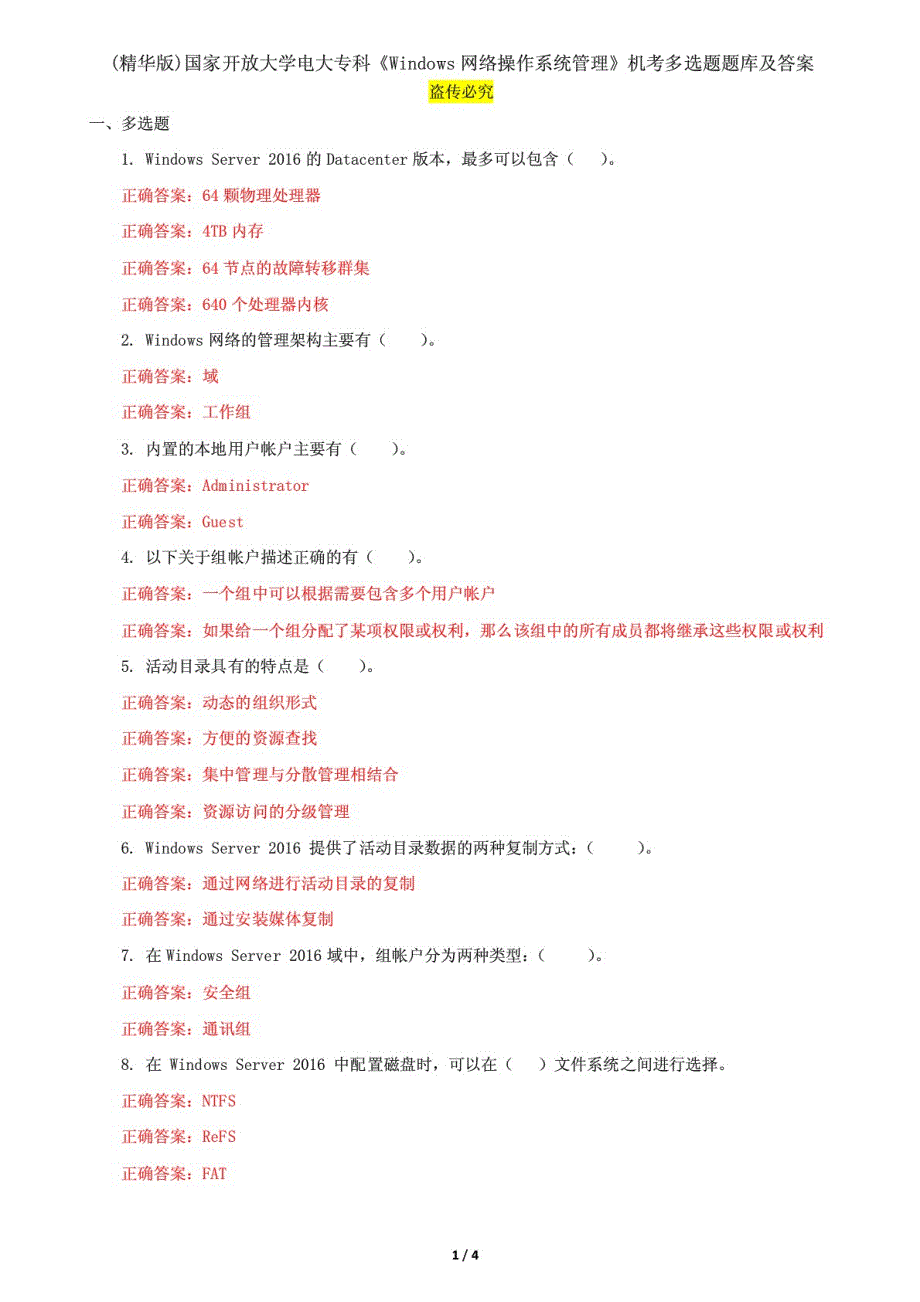 (精华版)国家开放大学电大专科《Windows 网络操作系统管理》机考多选题题库及答案

盗传必究

一、多选题

1. Windows Server 2016 的 Datacenter 版本，最多可以包含（ ）。

正确答案：64 颗物理处理器

正确答案：4TB 内存

正确答案：64 节点的故障转移群集

正确答案：640 个处理器内核

2. Windows 网络的管理架构主要有（ ）。

正确答案：域

正确答案：工作组

3. 内置的本地用户帐户主要有（ ）。

正确答案：Administrator

正确答案：Guest

4. 以下关于组帐户描述正确的有（ ）。

正确答案：一个组中可以根据需要包含多个用户帐户

正确答案：如果给一个组分配了某项权限或权利，那么该组中的所有成员都将继承这些权限或权利

5. 活动目录具有的特点是（ ）。

正确答案：动态的组织形式

正确答案：方便的资源查找

正确答案：集中管理与分散管理相结合

正确答案：资源访问的分级管理

6. Windows Server 2016 提供了活动目录数据的两种复制方式：（ ）。

正确答案：通过网络进行活动目录的复制

正确答案：通过安装媒体复制

7. 在 Windows Server 2016 域中，组帐户分为两种类型：（ ）。

正确答案：安全组

正确答案：通讯组

8. 在 Windows Server 2016 中配置磁盘时，可以在（ ）文件系统之间进行选择。

正确答案：NTFS

正确答案：ReFS

正确答案：FAT

1 / 4